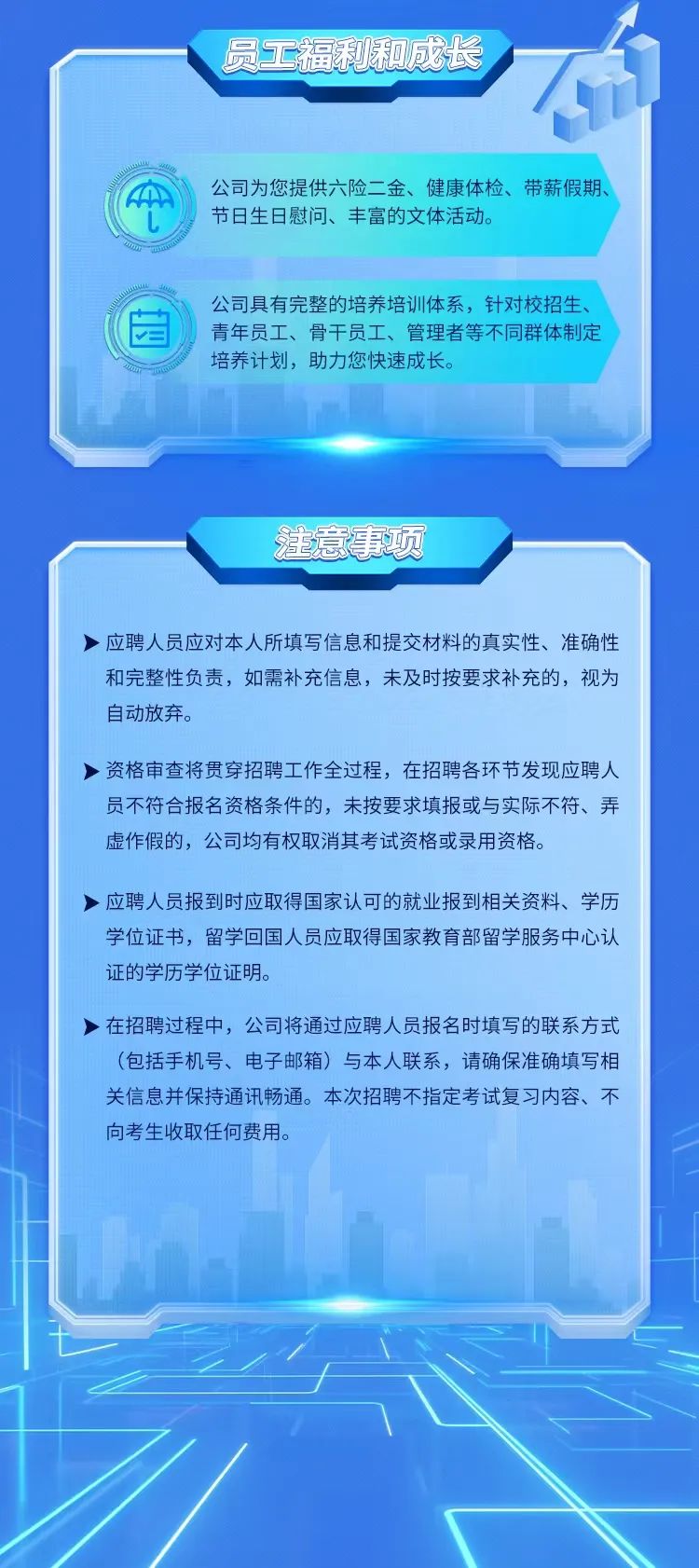 员工福利和成长

公司为您提供六险二金、健康体检、带薪假期、节日生日慰问、丰富的文体活动。

公司具有完整的培养培训体系，针对校招生、青年员工、骨干员工、管理者等不同群体制定培养计划，助力您快速成长。

注意事项

➤ 应聘人员应对本人所填写信息和提交材料的真实性、准确性和完整性负责，如需补充信息，未及时按要求补充的，视为自动放弃。

➤ 资格审查将贯穿招聘工作全过程，在招聘各环节发现应聘人员不符合报名资格条件的，未按要求填报或与实际不符、弄虚作假的，公司均有权取消其考试资格或录用资格。

➤ 应聘人员报到时应取得国家认可的就业报到相关资料、学历学位证书，留学回国人员应取得国家教育部留学服务中心认证的学历学位证明。

➤ 在招聘过程中，公司将通过应聘人员报名时填写的联系方式（包括手机号、电子邮箱）与本人联系，请确保准确填写相关信息并保持通讯畅通。本次招聘不指定考试复习内容、不向考生收取任何费用。